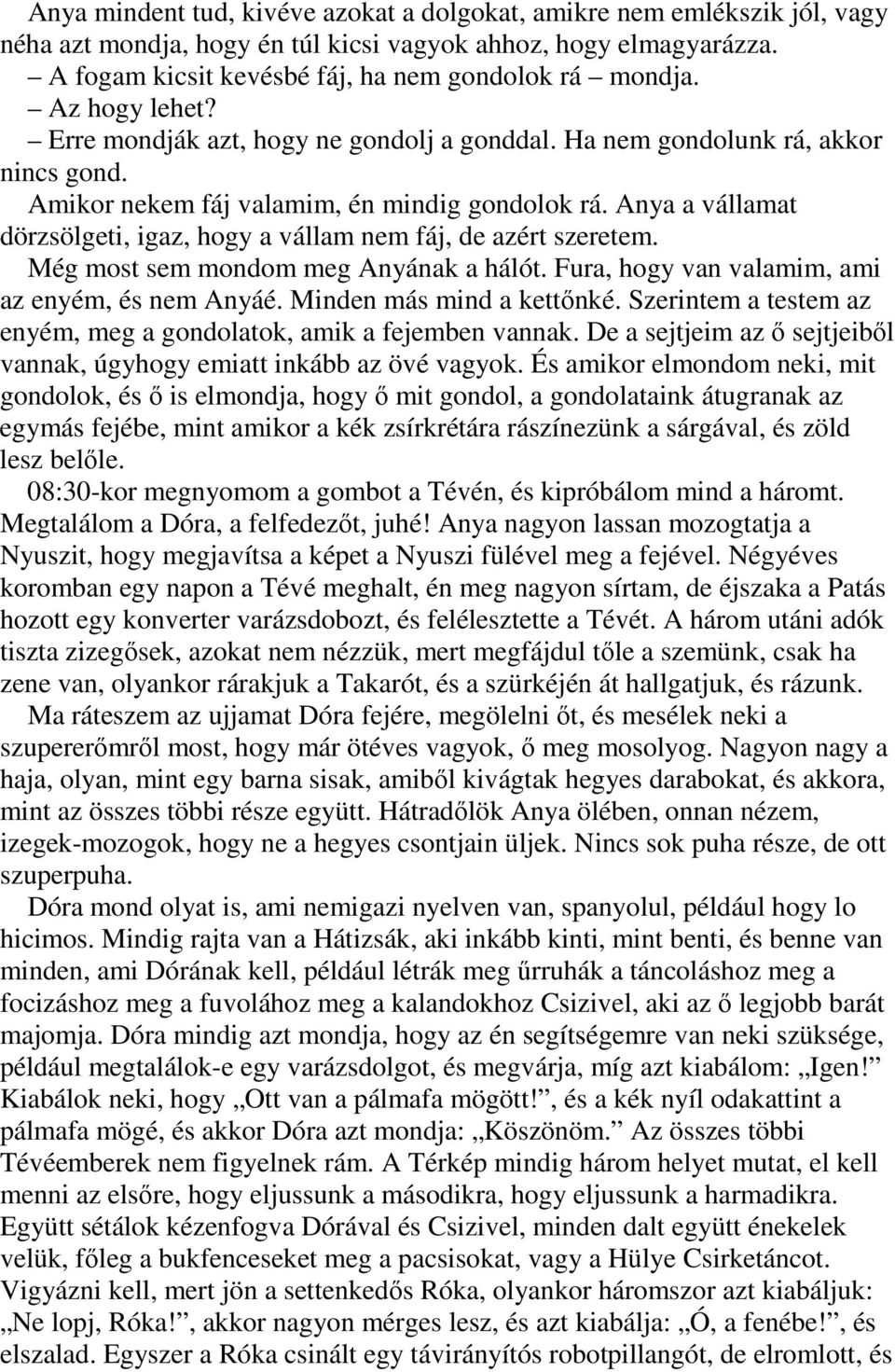 Anya mindent tud, kivéve azokat a dolgokat, amikre nem emlékszik jól, vagy néha azt mondja, hogy én túl kicsi vagyok ahhoz, hogy elmagyarázza.

– A fogam kicsit kevésbé fáj, ha nem gondolok rá – mondja.

– Az hogy lehet?

– Erre mondják azt, hogy ne gondolj a gonddal. Ha nem gondolunk rá, akkor nincs gond.

Amikor nekem fáj valamim, én mindig gondolok rá. Anya a vállamat dörzsölgeti, igaz, hogy a vállam nem fáj, de azért szeretem.

Még most sem mondom meg Anyának a hálót. Fura, hogy van valamim, ami az enyém, és nem Anyáé. Minden más mind a kettőnké. Szerintem a testem az enyém, meg a gondolatok, amik a fejemben vannak. De a sejtjeim az ő sejtjeiből vannak, úgyhogy emiatt inkább az övé vagyok. És amikor elmondom neki, mit gondolok, és ő is elmondja, hogy ő mit gondol, a gondolataink átugranak az egymás fejébe, mint amikor a kék zsírkrétára rászínezünk a sárgával, és zöld lesz belőle.

08:30-kor megnyomom a gombot a Tévén, és kipróbálom mind a háromt. Megtalálom a Dóra, a felfedezőt, juhé! Anya nagyon lassan mozogtatja a Nyuszit, hogy megjavítsa a képet a Nyuszi fülével meg a fejével. Négyéves koromban egy napon a Tévé meghalt, én meg nagyon sírtam, de éjszaka a Patás hozott egy konverter varázsdobozt, és felélesztette a Tévét. A három utáni adók tiszta zizegősek, azokat nem nézzük, mert megfájdul tőle a szemünk, csak ha zene van, olyankor rárakjuk a Takarót, és a szürkéjén át hallgatjuk, és rázunk.

Ma ráteszem az ujjamat Dóra fejére, megölelni őt, és mesélek neki a szupererőmről most, hogy már ötéves vagyok, ő meg mosolyog. Nagyon nagy a haja, olyan, mint egy barna sisak, amiből kivágtak hegyes darabokat, és akkora, mint az összes többi része együtt. Hátradőlök Anya ölében, onnan nézem, izegek-mozogok, hogy ne a hegyes csontjain üljek. Nincs sok puha része, de ott szuperpuha.

Dóra mond olyat is, ami nemigazi nyelven van, spanyolul, például hogy lo hicimos. Mindig rajta van a Hátizsák, aki inkább kinti, mint benti, és benne van minden, ami Dórának kell, például létrák meg űrruhák a táncoláshoz meg a focizáshoz meg a fuvolához meg a kalandokhoz Csizivel, aki az ő legjobb barát majomja. Dóra mindig azt mondja, hogy az én segítségemre van neki szüksége, például megtalálok-e egy varázsdolgot, és megvárja, míg azt kiabálom: „Igen!” Kiabálok neki, hogy „Ott van a pálmafa mögött!”, és a kék nyíl odakattint a pálmafa mögé, és akkor Dóra azt mondja: „Köszönöm.” Az összes többi Tévéemberek nem figyelnek rám. A Térkép mindig három helyet mutat, el kell menni az elsőre, hogy eljussunk a másodikra, hogy eljussunk a harmadikra. Együtt sétálok kézenfogva Dórával és Csizivel, minden dalt együtt énekelek velük, főleg a bukfenceseket meg a pacsisokat, vagy a Hülye Csirketáncot. Vigyázni kell, mert jön a settenkedős Róka, olyankor háromszor azt kiabáljuk: „Ne lopj, Róka!”, akkor nagyon mérges lesz, és azt kiabálja: „Ó, a fenébe!”, és elszalad. Egyszer a Róka csinált egy távirányítós robotpillangót, de elromlott, és